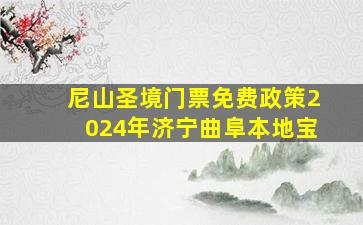 尼山圣境门票免费政策2024年济宁曲阜本地宝